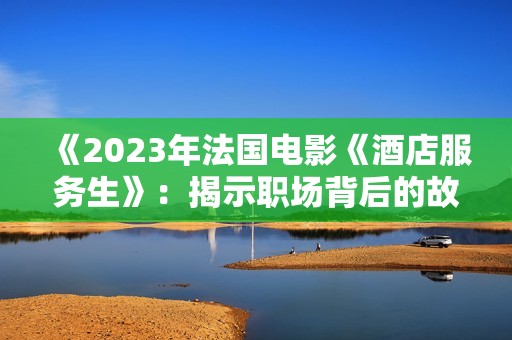 《2023年法国电影《酒店服务生》：揭示职场背后的故